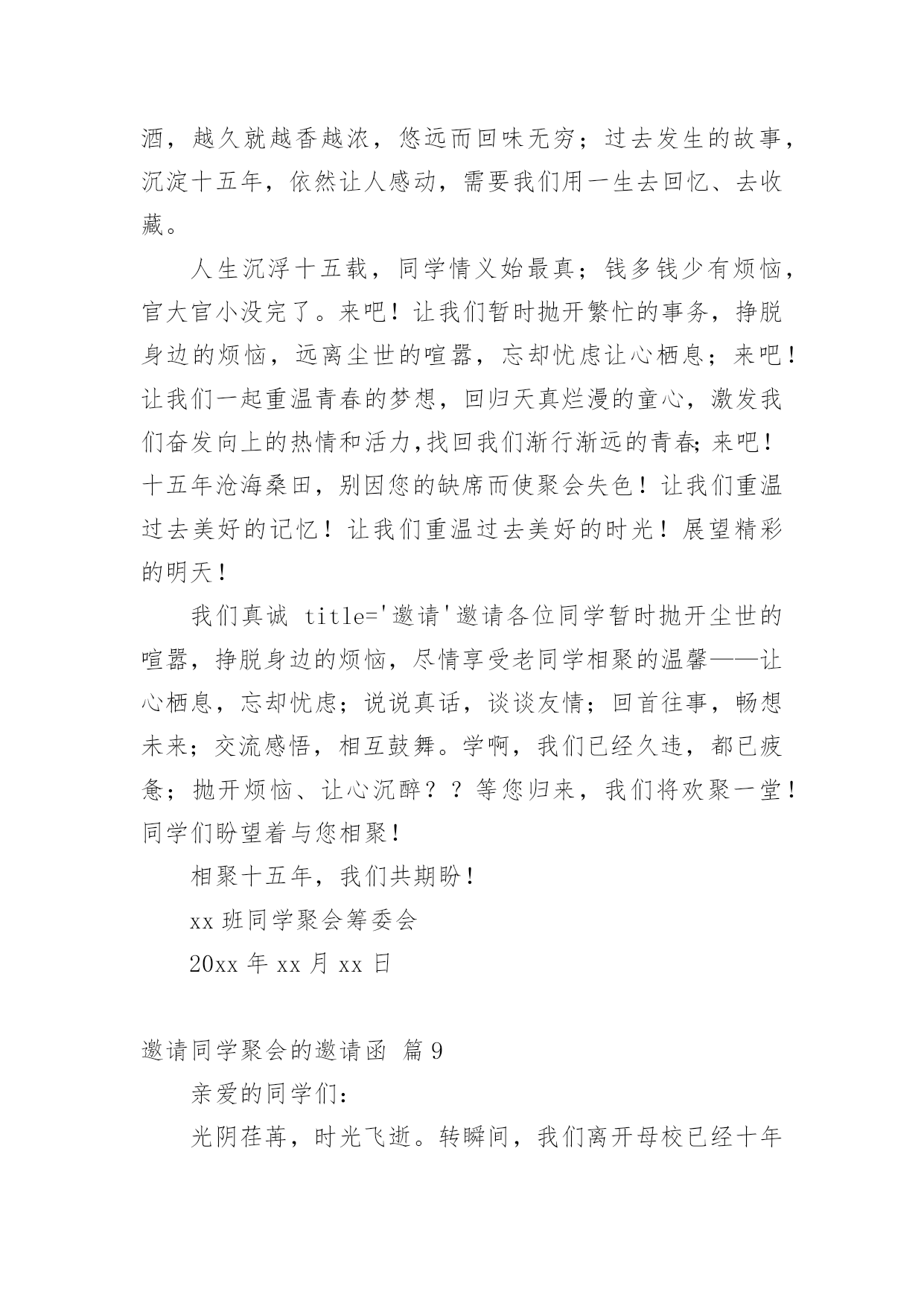 酒，越久就越香越浓，悠远而回味无穷；过去发生的故事，沉淀十五年，依然让人感动，需要我们用一生去回忆、去收藏。

人生沉浮十五载，同学情义始最真；钱多钱少有烦恼，官大官小没完了。来吧！让我们暂时抛开繁忙的事务，挣脱身边的烦恼，远离尘世的喧嚣，忘却忧虑让心栖息；来吧！让我们一起重温青春的梦想，回归天真烂漫的童心，激发我们奋发向上的热情和活力,找回我们渐行渐远的青春;来吧！十五年沧海桑田，别因您的缺席而使聚会失色！让我们重温过去美好的记忆！让我们重温过去美好的时光！展望精彩的明天！

我们真诚 title='邀请'邀请各位同学暂时抛开尘世的喧嚣，挣脱身边的烦恼，尽情享受老同学相聚的温馨——让心栖息，忘却忧虑；说说真话，谈谈友情；回首往事，畅想未来；交流感悟，相互鼓舞。学啊，我们已经久违，都已疲惫；抛开烦恼、让心沉醉？？等您归来，我们将欢聚一堂！同学们盼望着与您相聚！

相聚十五年，我们共期盼！

xx 班同学聚会筹委会

20xx 年 xx 月 xx 日

邀请同学聚会的邀请函 篇 9

亲爱的同学们：

光阴荏苒，时光飞逝。转瞬间，我们离开母校已经十年